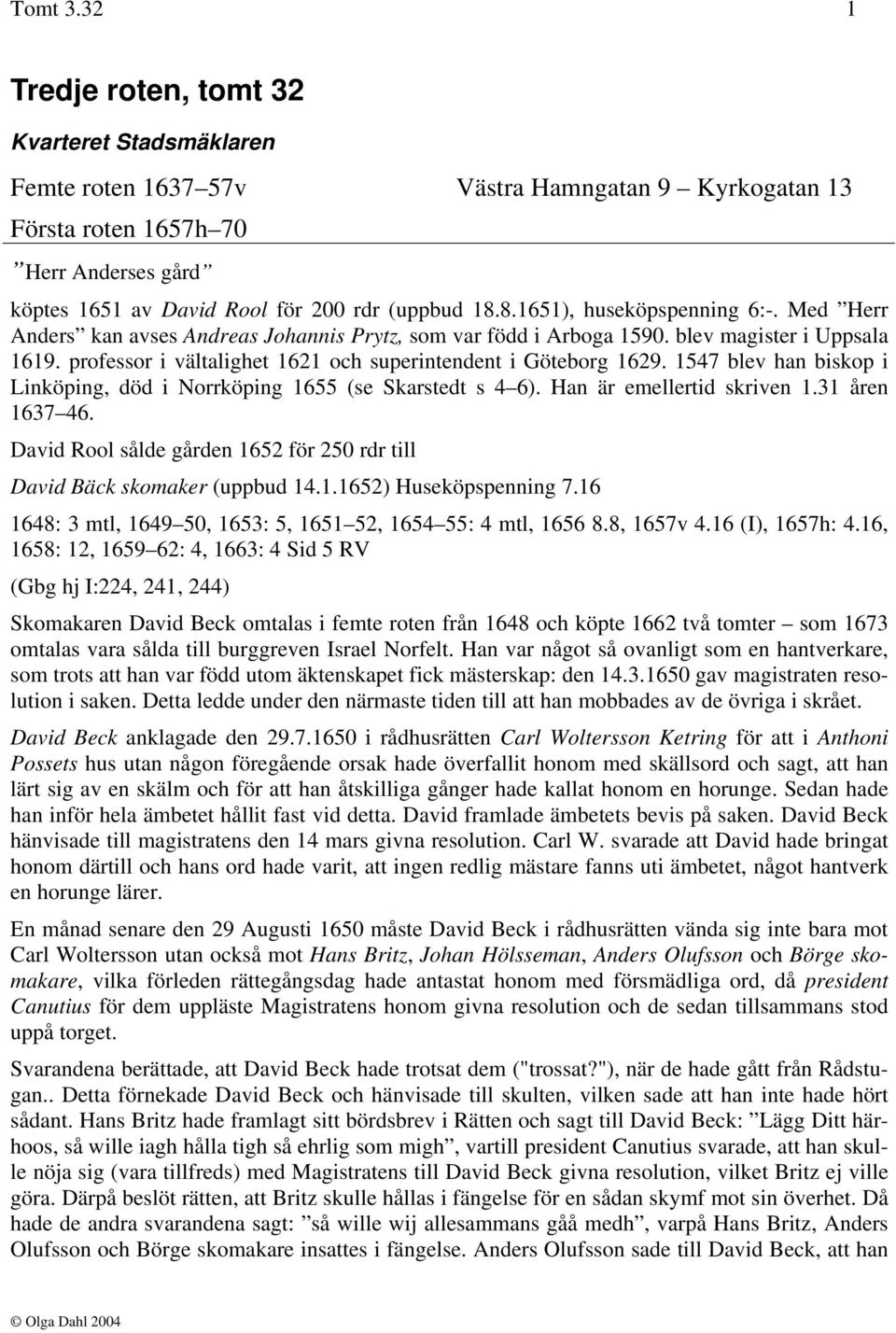 Tomt 3.32 1

Tredje roten, tomt 32

Kvarteret Stadsmäklaren

Femte roten 1637–57v Västra Hamngatan 9 – Kyrkogatan 13

Första roten 1657h–70

”Herr Anderses gård”

köptes 1651 av David Rool för 200 rdr (uppbud 18.8.1651), huseköpspenning 6:-. Med ”Herr Anders” kan avses Andreas Johannis Prytz, som var född i Arboga 1590. blev magister i Uppsala 1619. professor i vältalighet 1621 och superintendent i Göteborg 1629. 1547 blev han biskop i Linköping, död i Norrköping 1655 (se Skarstedt s 4–6). Han är emellertid skriven 1.31 åren 1637–46.

David Rool sålde gården 1652 för 250 rdr till

David Bäck skomaker (uppbud 14.1.1652) Huseköpspenning 7.16

1648: 3 mtl, 1649–50, 1653: 5, 1651–52, 1654–55: 4 mtl, 1656 8.8, 1657v 4.16 (I), 1657h: 4.16, 1658: 12, 1659–62: 4, 1663: 4 Sid 5 RV

(Gbg hj I:224, 241, 244)

Skomakaren David Beck omtalas i femte roten från 1648 och köpte 1662 två tomter – som 1673 omtalas vara sålda till burggreven Israel Norfelt. Han var något så ovanligt som en hantverkare, som trots att han var född utom äktenskapet fick mästerskap: den 14.3.1650 gav magistraten resolution i saken. Detta ledde under den närmaste tiden till att han mobbades av de övriga i skrået.

David Beck anklagade den 29.7.1650 i rådhusrätten Carl Woltersson Ketring för att i Anthoni Possets hus utan någon föregående orsak hade överfallit honom med skällsord och sagt, att han lärt sig av en skälm och för att han åtskilliga gånger hade kallat honom en horunge. Sedan hade han inför hela ämbetet hållit fast vid detta. David framlade ämbetets bevis på saken. David Beck hänvisade till magistratens den 14 mars givna resolution. Carl W. svarade att David hade bringat honom därtill och hans ord hade varit, att ingen redlig mästare fanns uti ämbetet, något hantverk en horunge lärer.

En månad senare den 29 Augusti 1650 måste David Beck i rådhusrätten vända sig inte bara mot Carl Woltersson utan också mot Hans Britz, Johan Hölsseman, Anders Olufsson och Börge skomakare, vilka förleden rättegångsdag hade antastat honom med försmädliga ord, då president Canutius för dem uppläste Magistratens honom givna resolution och de sedan tillsammans stod uppå torget.

Svarandena berättade, att David Beck hade trotsat dem ("trossat?"), när de hade gått från Rådstugan.. Detta förnekade David Beck och hänvisade till skulten, vilken sade att han inte hade hört sådant. Hans Britz hade framlagt sitt bördsbrev i Rätten och sagt till David Beck: ”Lägg Ditt härhoos, så wille iagh hålla tigh så ehrlig som migh”, vartill president Canutius svarade, att han skulle nöja sig (vara tillfreds) med Magistratens till David Beck givna resolution, vilket Britz ej ville göra. Därpå beslöt rätten, att Britz skulle hållas i fängelse för en sådan skymf mot sin överhet. Då hade de andra svarandena sagt: ”så wille wij allesammans gåå medh”, varpå Hans Britz, Anders Olufsson och Börge skomakare insattes i fängelse. Anders Olufsson sade till David Beck, att han

© Olga Dahl 2004